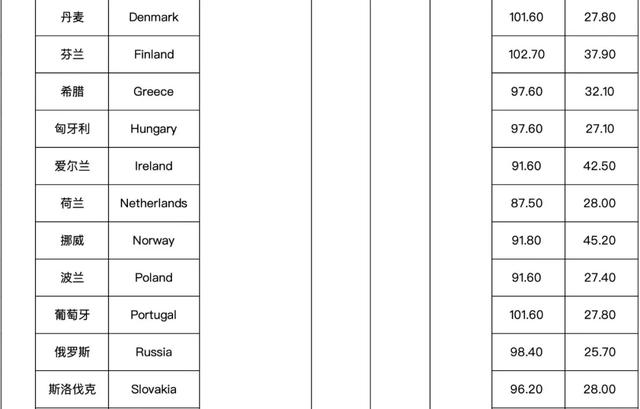 | 丹麦 | Denmark | | | | 101.60 | 27.80 |
|---|---|---|---|---|---|---|
| 芬兰 | Finland | | | | 102.70 | 37.90 |
| 希腊 | Greece | | | | 97.60 | 32.10 |
| 匈牙利 | Hungary | | | | 97.60 | 27.10 |
| 爱尔兰 | Ireland | | | | 91.60 | 42.50 |
| 荷兰 | Netherlands | | | | 87.50 | 28.00 |
| 挪威 | Norway | | | | 91.80 | 45.20 |
| 波兰 | Poland | | | | 91.60 | 27.40 |
| 葡萄牙 | Portugal | | | | 101.60 | 27.80 |
| 俄罗斯 | Russia | | | | 98.40 | 25.70 |
| 斯洛伐克 | Slovakia | | | | 96.20 | 28.00 |